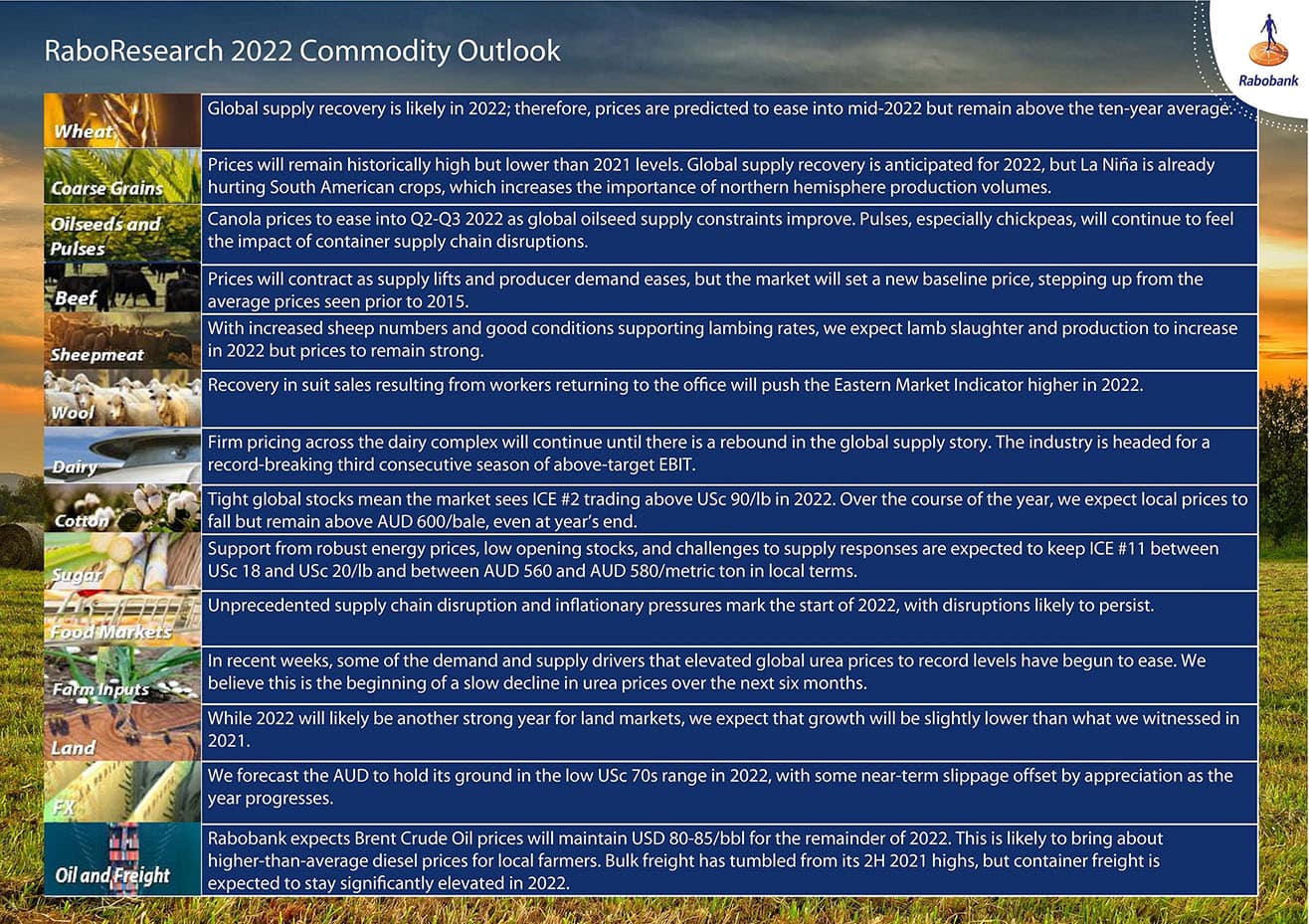 RaboResearch 2022 Commodity Outlook

Rabobank

| | |
|---|---|
| Wheat | Global supply recovery is likely in 2022; therefore, prices are predicted to ease into mid-2022 but remain above the ten-year average. |
| Coarse Grains | Prices will remain historically high but lower than 2021 levels. Global supply recovery is anticipated for 2022, but La Niña is already hurting South American crops, which increases the importance of northern hemisphere production volumes. |
| Oilseeds and Pulses | Canola prices to ease into Q2-Q3 2022 as global oilseed supply constraints improve. Pulses, especially chickpeas, will continue to feel the impact of container supply chain disruptions. |
| Beef | Prices will contract as supply lifts and producer demand eases, but the market will set a new baseline price, stepping up from the average prices seen prior to 2015. |
| Sheepmeat | With increased sheep numbers and good conditions supporting lambing rates, we expect lamb slaughter and production to increase in 2022 but prices to remain strong. |
| Wool | Recovery in suit sales resulting from workers returning to the office will push the Eastern Market Indicator higher in 2022. |
| Dairy | Firm pricing across the dairy complex will continue until there is a rebound in the global supply story. The industry is headed for a record-breaking third consecutive season of above-target EBIT. |
| Cotton | Tight global stocks mean the market sees ICE #2 trading above USc 90/lb in 2022. Over the course of the year, we expect local prices to fall but remain above AUD 600/bale, even at year's end. |
| Sugar | Support from robust energy prices, low opening stocks, and challenges to supply responses are expected to keep ICE #11 between USc 18 and USc 20/lb and between AUD 560 and AUD 580/metric ton in local terms. |
| Food Markets | Unprecedented supply chain disruption and inflationary pressures mark the start of 2022, with disruptions likely to persist. |
| Farm Inputs | In recent weeks, some of the demand and supply drivers that elevated global urea prices to record levels have begun to ease. We believe this is the beginning of a slow decline in urea prices over the next six months. |
| Land | While 2022 will likely be another strong year for land markets, we expect that growth will be slightly lower than what we witnessed in 2021. |
| FX | We forecast the AUD to hold its ground in the low USc 70s range in 2022, with some near-term slippage offset by appreciation as the year progresses. |
| Oil and Freight | Rabobank expects Brent Crude Oil prices will maintain USD 80-85/bbl for the remainder of 2022. This is likely to bring about higher-than-average diesel prices for local farmers. Bulk freight has tumbled from its 2H 2021 highs, but container freight is expected to stay significantly elevated in 2022. |